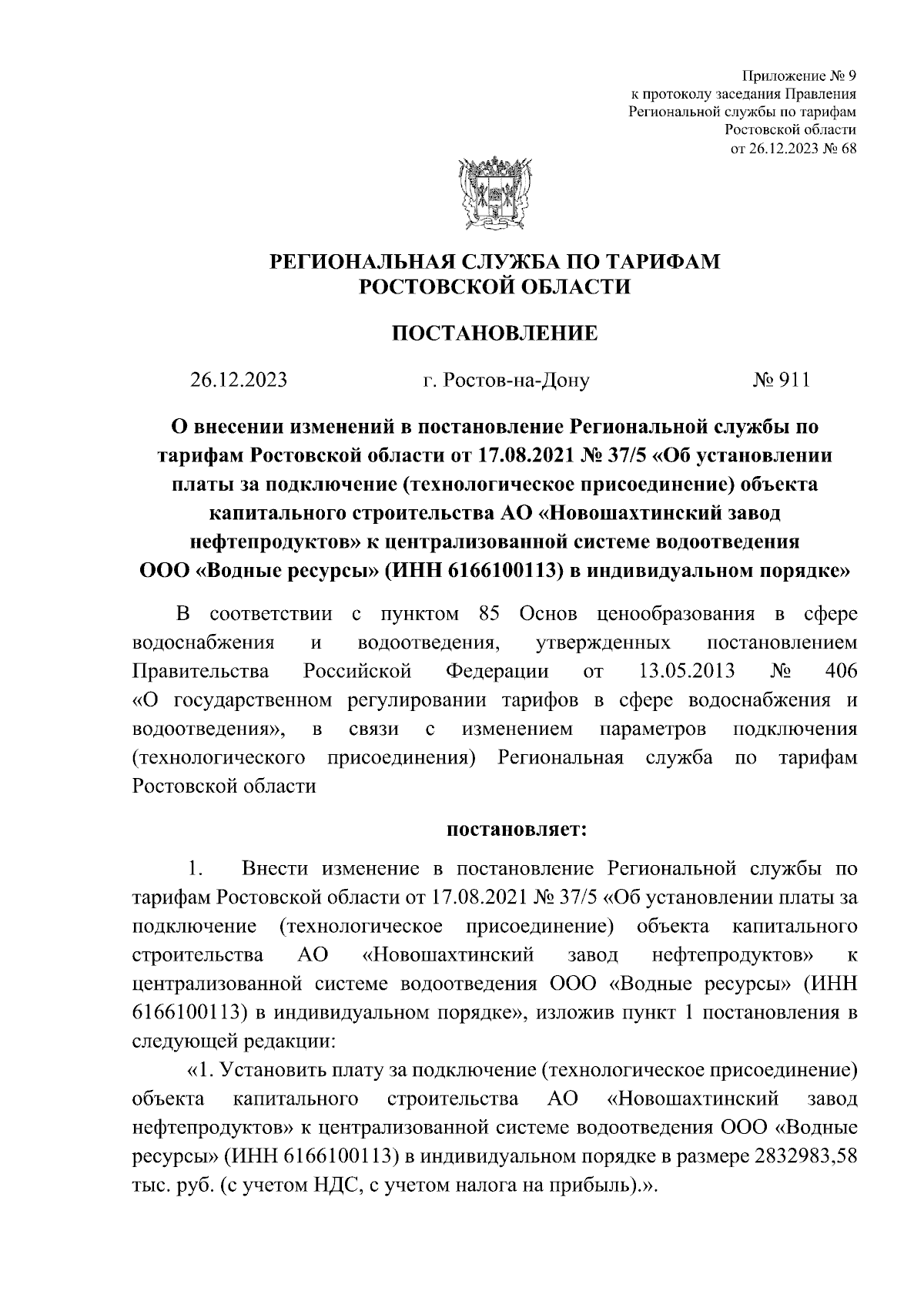 Приложение № 9
к протоколу заседания Правления
Региональной службы по тарифам
Ростовской области
от 26.12.2023 № 68

РЕГИОНАЛЬНАЯ СЛУЖБА ПО ТАРИФАМ
РОСТОВСКОЙ ОБЛАСТИ

ПОСТАНОВЛЕНИЕ

26.12.2023 г. Ростов-на-Дону № 911

О внесении изменений в постановление Региональной службы по тарифам Ростовской области от 17.08.2021 № 37/5 «Об установлении платы за подключение (технологическое присоединение) объекта капитального строительства АО «Новошахтинский завод нефтепродуктов» к централизованной системе водоотведения ООО «Водные ресурсы» (ИНН 6166100113) в индивидуальном порядке»

В соответствии с пунктом 85 Основ ценообразования в сфере водоснабжения и водоотведения, утвержденных постановлением Правительства Российской Федерации от 13.05.2013 № 406 «О государственном регулировании тарифов в сфере водоснабжения и водоотведения», в связи с изменением параметров подключения (технологического присоединения) Региональная служба по тарифам Ростовской области

постановляет:

1. Внести изменение в постановление Региональной службы по тарифам Ростовской области от 17.08.2021 № 37/5 «Об установлении платы за подключение (технологическое присоединение) объекта капитального строительства АО «Новошахтинский завод нефтепродуктов» к централизованной системе водоотведения ООО «Водные ресурсы» (ИНН 6166100113) в индивидуальном порядке», изложив пункт 1 постановления в следующей редакции:

«1. Установить плату за подключение (технологическое присоединение) объекта капитального строительства АО «Новошахтинский завод нефтепродуктов» к централизованной системе водоотведения ООО «Водные ресурсы» (ИНН 6166100113) в индивидуальном порядке в размере 2832983,58 тыс. руб. (с учетом НДС, с учетом налога на прибыль).».